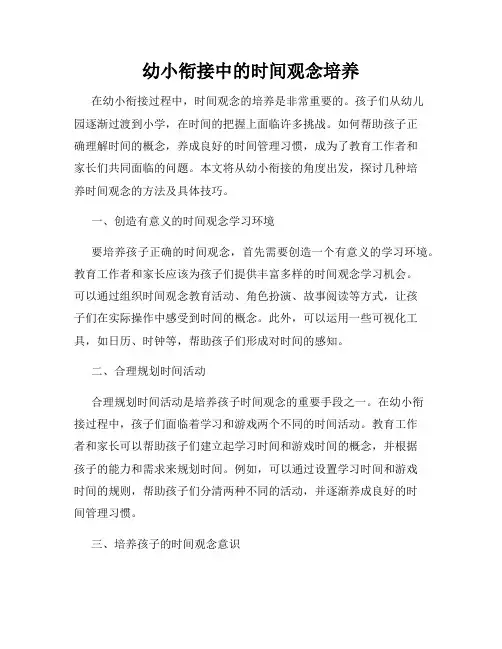 幼小衔接中的时间观念培养

在幼小衔接过程中，时间观念的培养是非常重要的。孩子们从幼儿园逐渐过渡到小学，在时间的把握上面临许多挑战。如何帮助孩子正确理解时间的概念，养成良好的时间管理习惯，成为了教育工作者和家长们共同面临的问题。本文将从幼小衔接的角度出发，探讨几种培养时间观念的方法及具体技巧。

一、创造有意义的时间观念学习环境

要培养孩子正确的时间观念，首先需要创造一个有意义的学习环境。教育工作者和家长应该为孩子们提供丰富多样的时间观念学习机会。可以通过组织时间观念教育活动、角色扮演、故事阅读等方式，让孩子们在实际操作中感受到时间的概念。此外，可以运用一些可视化工具，如日历、时钟等，帮助孩子们形成对时间的感知。

二、合理规划时间活动

合理规划时间活动是培养孩子时间观念的重要手段之一。在幼小衔接过程中，孩子们面临着学习和游戏两个不同的时间活动。教育工作者和家长可以帮助孩子们建立起学习时间和游戏时间的概念，并根据孩子的能力和需求来规划时间。例如，可以通过设置学习时间和游戏时间的规则，帮助孩子们分清两种不同的活动，并逐渐养成良好的时间管理习惯。

三、培养孩子的时间观念意识